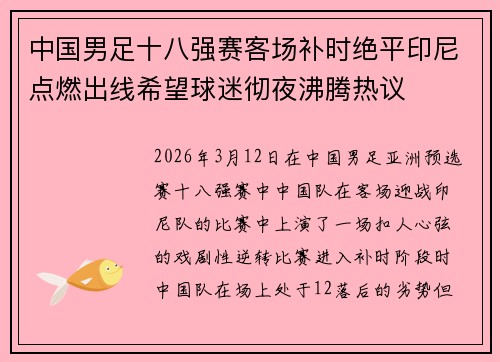 中国男足十八强赛客场补时绝平印尼点燃出线希望球迷彻夜沸腾热议

2026年3月12日在中国男足亚洲预选赛十八强赛中中国队在客场迎战印尼队的比赛中上演了一场扣人心弦的戏剧性逆转比赛进入补时阶段时中国队在场上处于12落后的劣势但